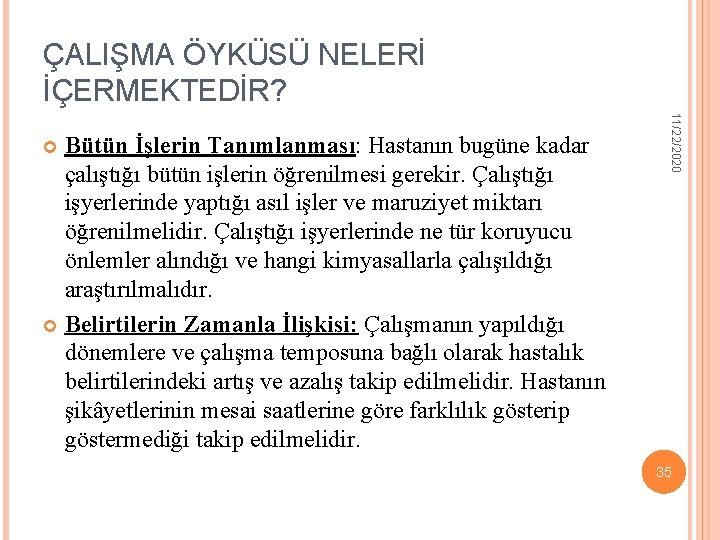 ÇALIŞMA ÖYKÜSÜ NELERİ İÇERMEKTEDİR?

11/22/2020

Bütün İşlerin Tanımlanması: Hastanın bugüne kadar çalıştığı bütün işlerin öğrenilmesi gerekir. Çalıştığı işyerlerinde yaptığı asıl işler ve maruziyet miktarı öğrenilmelidir. Çalıştığı işyerlerinde ne tür koruyucu önlemler alındığı ve hangi kimyasallarla çalışıldığı araştırılmalıdır.

Belirtilerin Zamanla İlişkisi: Çalışmanın yapıldığı dönemlere ve çalışma temposuna bağlı olarak hastalık belirtilerindeki artış ve azalış takip edilmelidir. Hastanın şikâyetlerinin mesai saatlerine göre farklılık gösterip göstermediği takip edilmelidir.

35